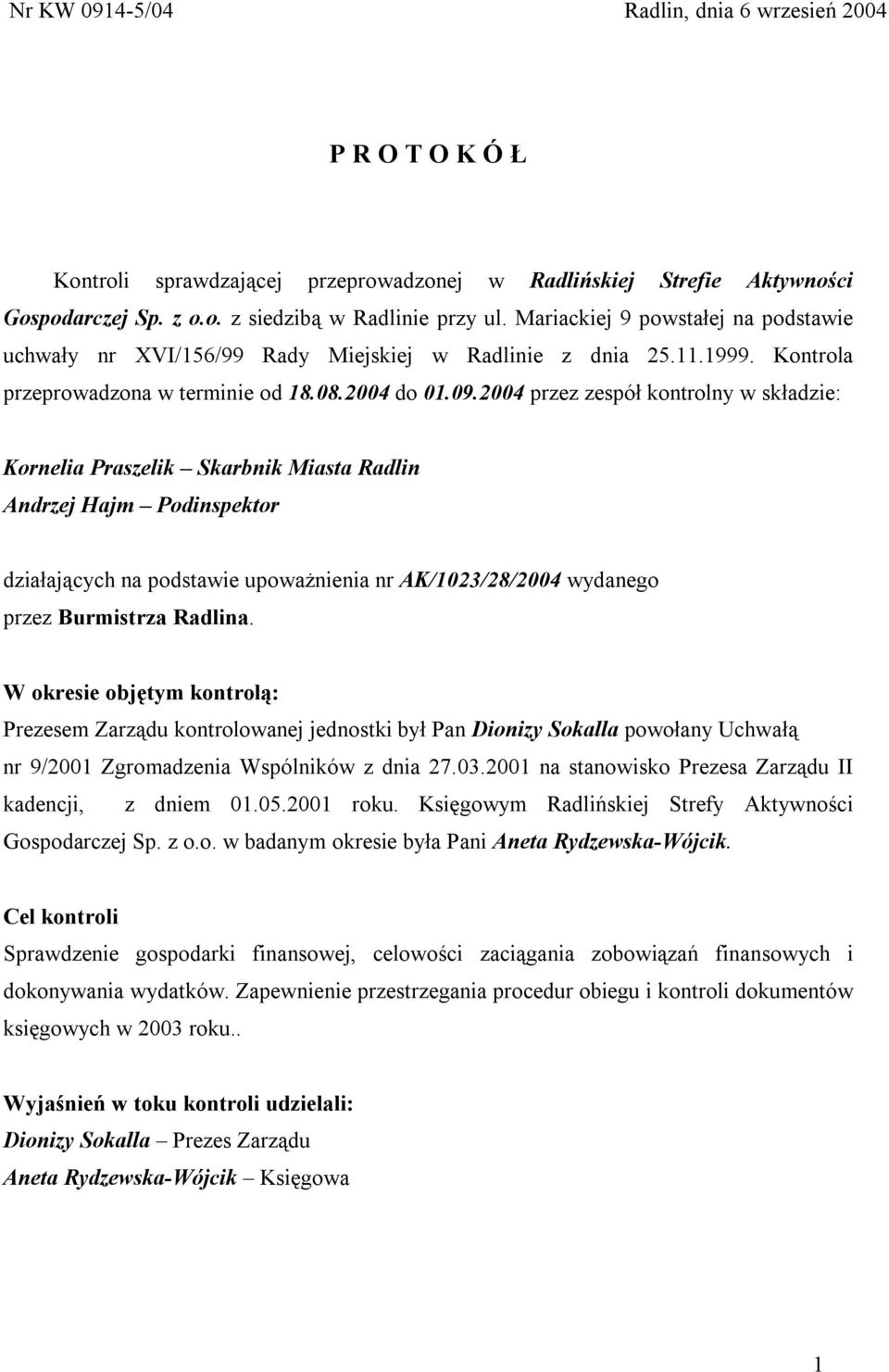 Nr KW 0914-5/04

Radlin, dnia 6 wrzesień 2004

P R O T O K Ó Ł

Kontroli sprawdzającej przeprowadzonej w Radlińskiej Strefie Aktywności Gospodarczej Sp. z o.o. z siedzibą w Radlinie przy ul. Mariackiej 9 powstałej na podstawie uchwały nr XVI/156/99 Rady Miejskiej w Radlinie z dnia 25.11.1999. Kontrola przeprowadzona w terminie od 18.08.2004 do 01.09.2004 przez zespół kontrolny w składzie:

Kornelia Praszelik – Skarbnik Miasta Radlin
Andrzej Hajm – Podinspektor

działających na podstawie upoważnienia nr AK/1023/28/2004 wydanego przez Burmistrza Radlina.

W okresie objętym kontrolą:
Prezesem Zarządu kontrolowanej jednostki był Pan Dionizy Sokalla powołany Uchwałą nr 9/2001 Zgromadzenia Wspólników z dnia 27.03.2001 na stanowisko Prezesa Zarządu II kadencji, z dniem 01.05.2001 roku. Księgowym Radlińskiej Strefy Aktywności Gospodarczej Sp. z o.o. w badanym okresie była Pani Aneta Rydzewska-Wójcik.

Cel kontroli
Sprawdzenie gospodarki finansowej, celowości zaciągania zobowiązań finansowych i dokonywania wydatków. Zapewnienie przestrzegania procedur obiegu i kontroli dokumentów księgowych w 2003 roku..

Wyjaśnień w toku kontroli udzielali:
Dionizy Sokalla – Prezes Zarządu
Aneta Rydzewska-Wójcik – Księgowa

1